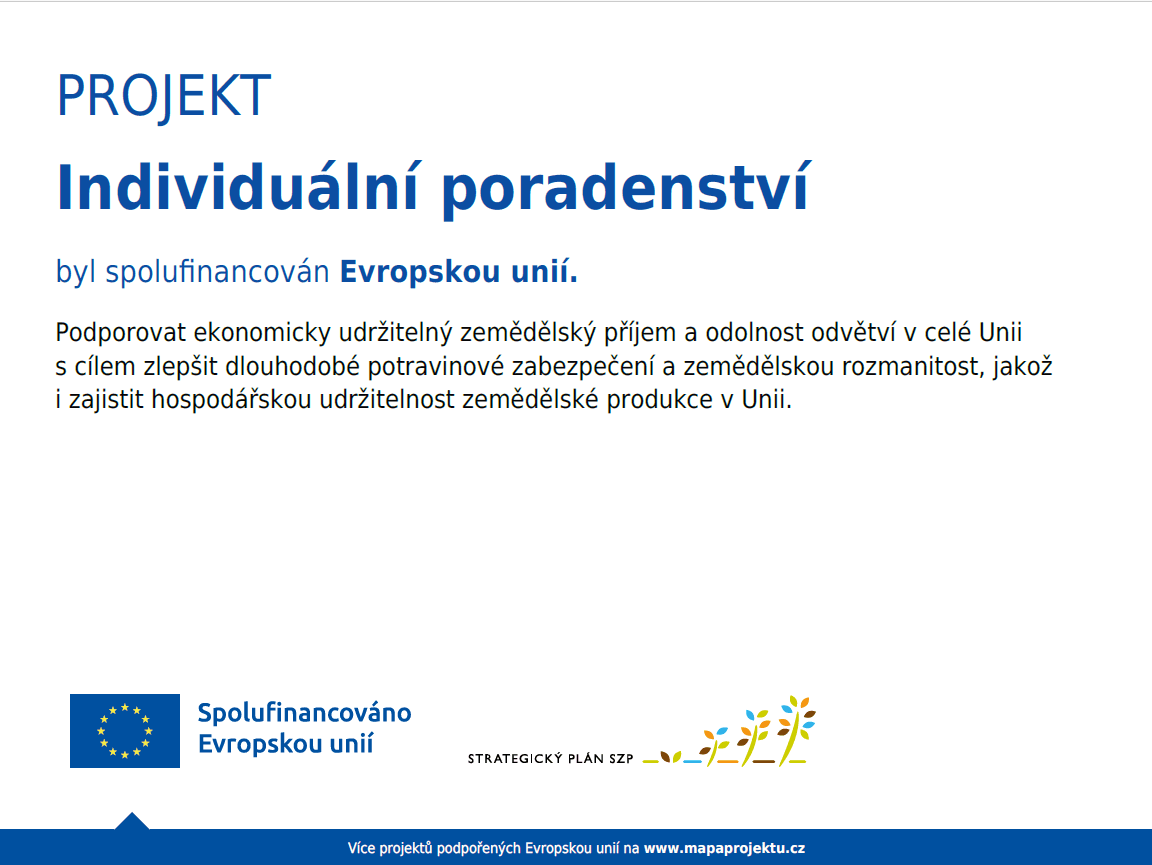 PROJEKT

Individuální poradenství

byl spolufinancován Evropskou unií.

Podporovat ekonomicky udržitelný zemědělský příjem a odolnost odvětví v celé Unii s cílem zlepšit dlouhodobé potravinové zabezpečení a zemědělskou rozmanitost, jakož i zajistit hospodářskou udržitelnost zemědělské produkce v Unii.

Spolufinancováno Evropskou unií

STRATEGICKÝ PLÁN SZP

Více projektů podpořených Evropskou unií na www.mapaprojektu.cz